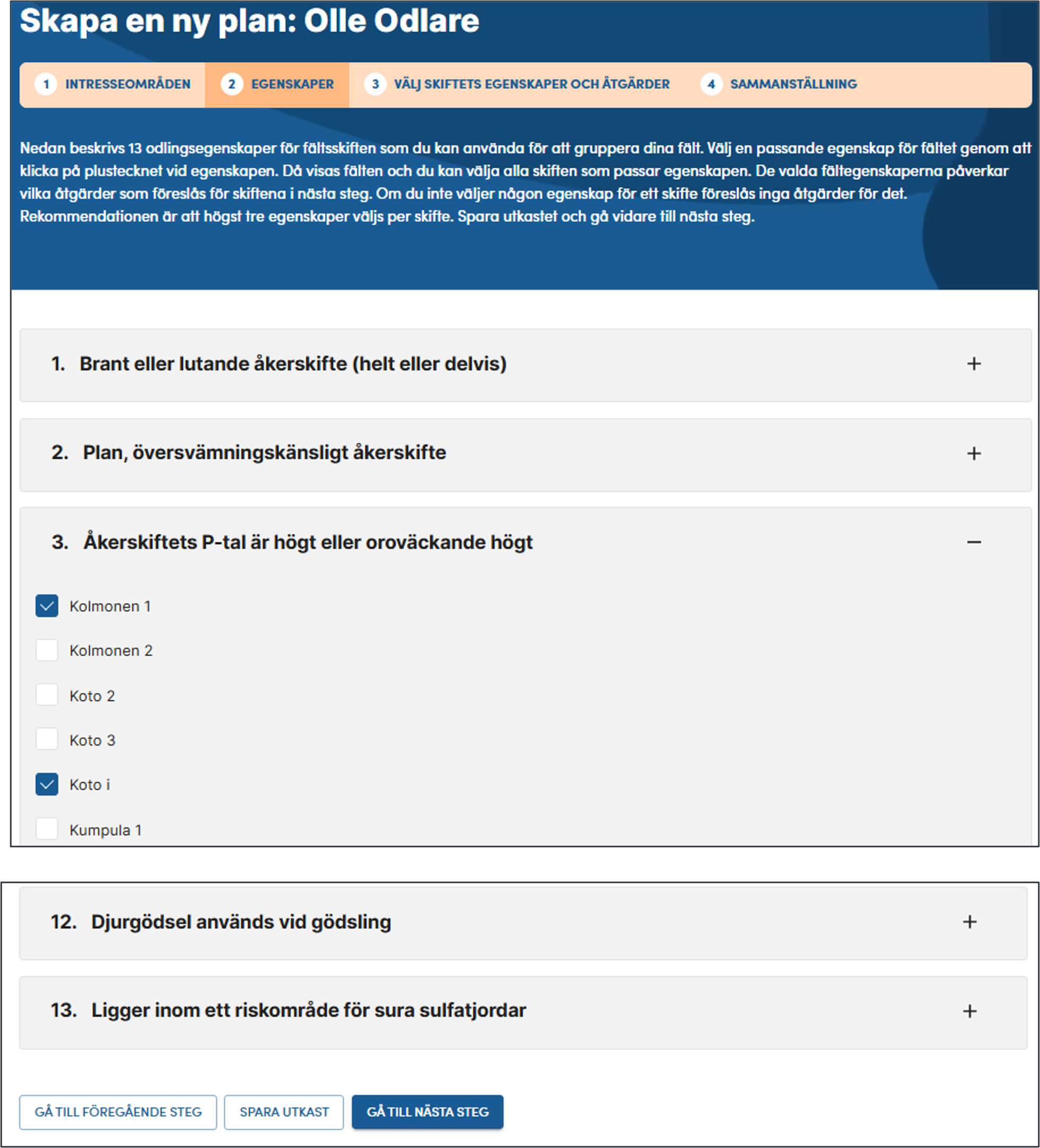 Skapa en ny plan: Olle Odlare

1 INTRESSEOMRÅDEN 2 EGENSKAPER 3 VÄLJ SKIFTETS EGENSKAPER OCH ÅTGÄRDER 4 SAMMANSTÄLLNING

Nedan beskrivs 13 odlingsegenskaper för fältsskiften som du kan använda för att gruppera dina fält. Välj en passande egenskap för fältet genom att klicka på plustecknet vid egenskapen. Då visas fälten och du kan välja alla skiften som passar egenskapen. De valda fältegenskaperna påverkar vilka åtgärder som föreslås för skiftena i nästa steg. Om du inte väljer någon egenskap för ett skifte föreslås inga åtgärder för det. Rekommendationen är att högst tre egenskaper väljs per skifte. Spara utkastet och gå vidare till nästa steg.

1. Brant eller lutande åkerskifte (helt eller delvis) +

2. Plan, översvämningskänsligt åkerskifte +

3. Åkerskiftets P-tal är högt eller oroväckande högt −

Kolmonen 1

Kolmonen 2

Koto 2

Koto 3

Koto i

Kumpula 1

12. Djurgödsel används vid gödsling +

13. Ligger inom ett riskområde för sura sulfatjordar +

GÅ TILL FÖREGÅENDE STEG SPARA UTKAST GÅ TILL NÄSTA STEG